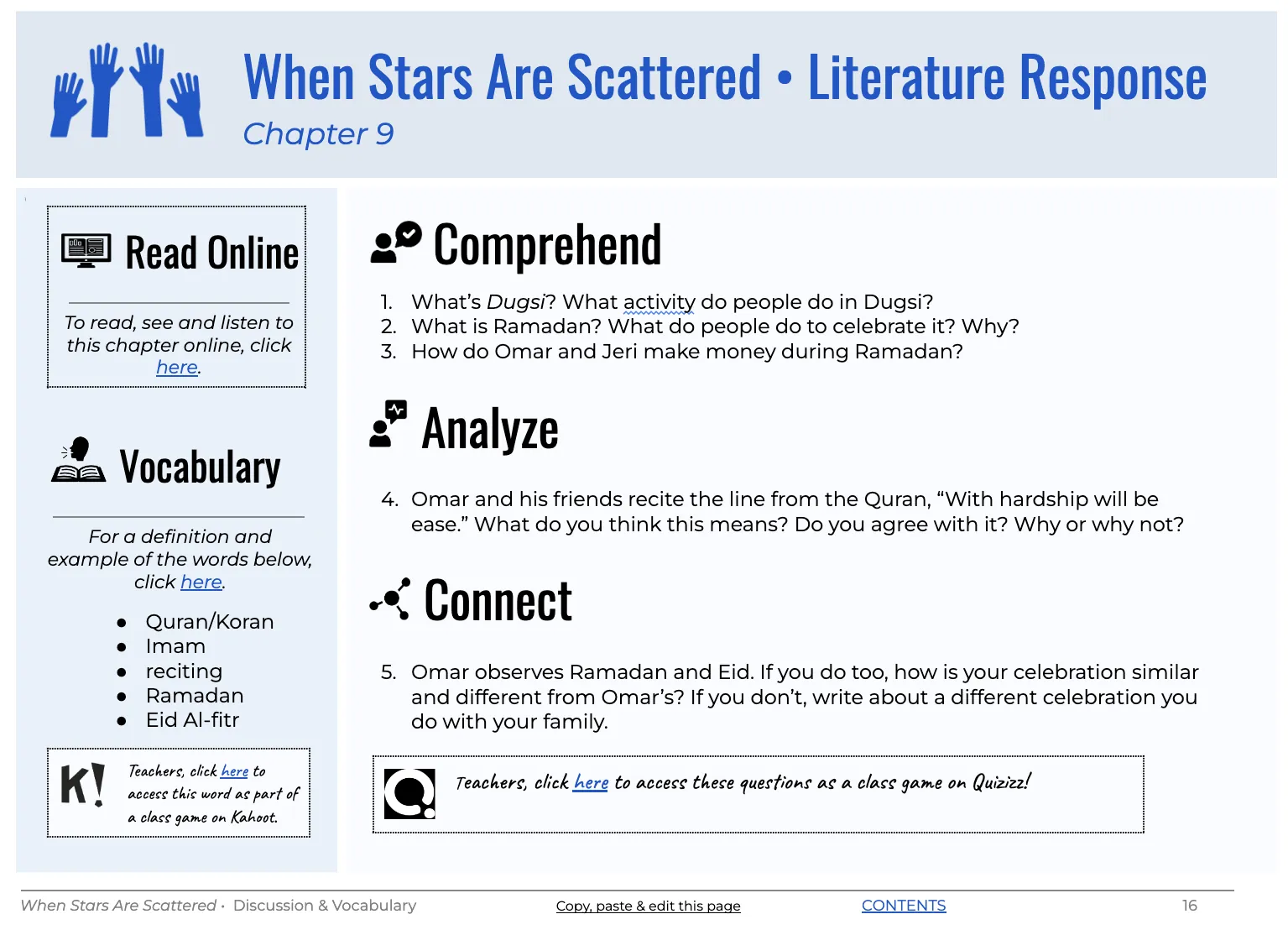 When Stars Are Scattered • Literature Response

Chapter 9

Read Online

To read, see and listen to this chapter online, click here.

Vocabulary

For a definition and example of the words below, click here.

• Quran/Koran
• Imam
• reciting
• Ramadan
• Eid Al-fitr

K!

Teachers, click here to access this word as part of a class game on Kahoot.

Comprehend

1. What's Dugsi? What activity do people do in Dugsi?
2. What is Ramadan? What do people do to celebrate it? Why?
3. How do Omar and Jeri make money during Ramadan?

Analyze

4. Omar and his friends recite the line from the Quran, "With hardship will be ease." What do you think this means? Do you agree with it? Why or why not?

Connect

5. Omar observes Ramadan and Eid. If you do too, how is your celebration similar and different from Omar's? If you don't, write about a different celebration you do with your family.

Teachers, click here to access these questions as a class game on Quizizz!

When Stars Are Scattered • Discussion & Vocabulary Copy, paste & edit this page CONTENTS 16